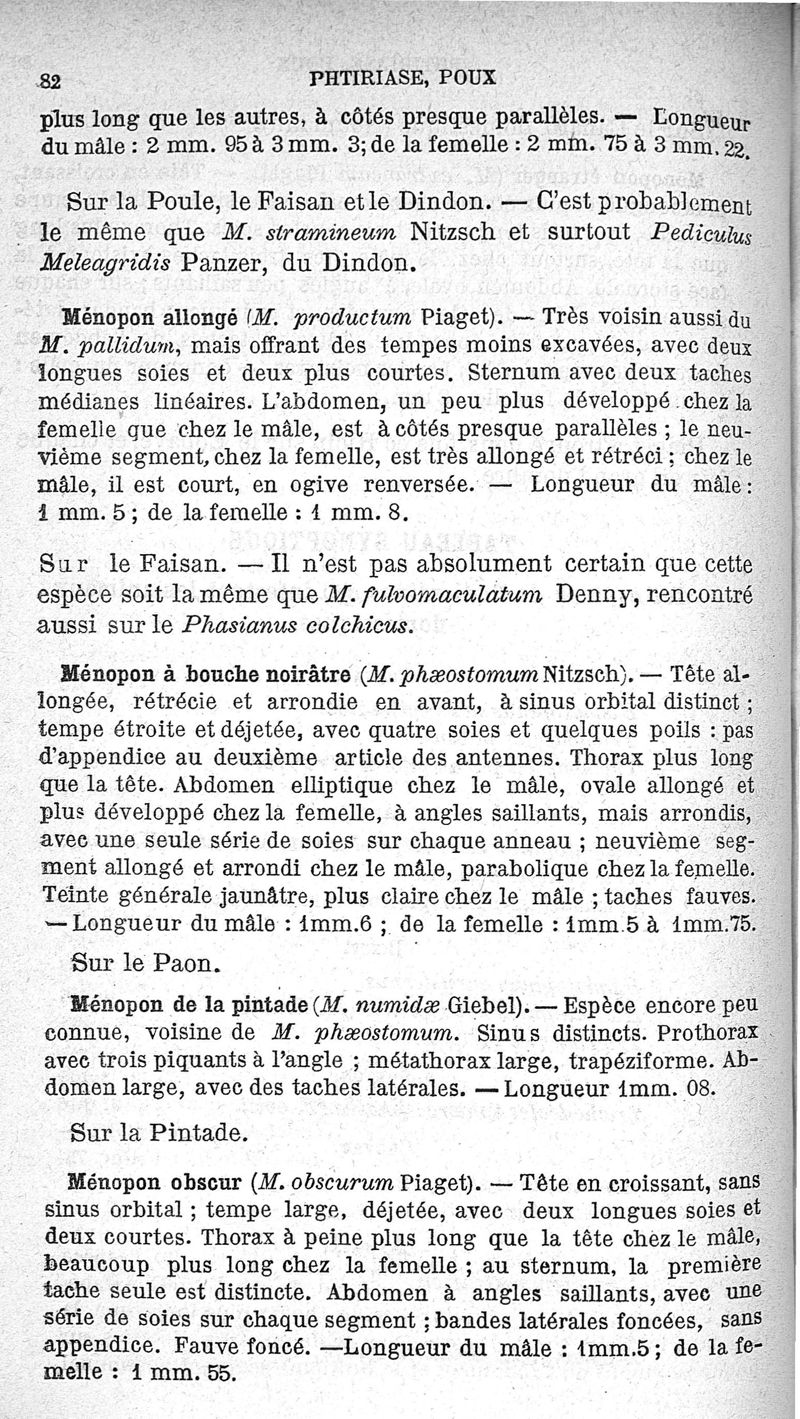 82 PHTIRIASE, POUX

plus long que les autres, à côtés presque parallèles. — Longueur du mâle : 2 mm. 95 à 3 mm. 3; de la femelle : 2 mm. 75 à 3 mm. 22.

Sur la Poule, le Faisan et le Dindon. — C'est probablement le même que M. stramineum Nitzsch et surtout Pediculus Meleagridis Panzer, du Dindon.

Ménopon allongé (M. productum Piaget). — Très voisin aussi du M. pallidum, mais offrant des tempes moins excavées, avec deux longues soies et deux plus courtes. Sternum avec deux taches médianes linéaires. L'abdomen, un peu plus développé chez la femelle que chez le mâle, est à côtés presque parallèles ; le neuvième segment, chez la femelle, est très allongé et rétréci ; chez le mâle, il est court, en ogive renversée. — Longueur du mâle : 1 mm. 5 ; de la femelle : 1 mm. 8.

Sur le Faisan. — Il n'est pas absolument certain que cette espèce soit la même que M. fulvomaculatum Denny, rencontré aussi sur le Phasianus colchicus.

Ménopon à bouche noirâtre (M. phæostomum Nitzsch). — Tête allongée, rétrécie et arrondie en avant, à sinus orbital distinct ; tempe étroite et déjetée, avec quatre soies et quelques poils : pas d'appendice au deuxième article des antennes. Thorax plus long que la tête. Abdomen elliptique chez le mâle, ovale allongé et plus développé chez la femelle, à angles saillants, mais arrondis, avec une seule série de soies sur chaque anneau ; neuvième segment allongé et arrondi chez le mâle, parabolique chez la femelle. Teinte générale jaunâtre, plus claire chez le mâle ; taches fauves. — Longueur du mâle : 1mm.6 ; de la femelle : 1mm.5 à 1mm.75.

Sur le Paon.

Ménopon de la pintade (M. numidæ Giebel). — Espèce encore peu connue, voisine de M. phæostomum. Sinus distincts. Prothorax avec trois piquants à l'angle ; métathorax large, trapéziforme. Abdomen large, avec des taches latérales. — Longueur 1mm. 08.

Sur la Pintade.

Ménopon obscur (M. obscurum Piaget). — Tête en croissant, sans sinus orbital ; tempe large, déjetée, avec deux longues soies et deux courtes. Thorax à peine plus long que la tête chez le mâle, beaucoup plus long chez la femelle ; au sternum, la première tache seule est distincte. Abdomen à angles saillants, avec une série de soies sur chaque segment ; bandes latérales foncées, sans appendice. Fauve foncé. —Longueur du mâle : 1mm.5 ; de la femelle : 1 mm. 55.